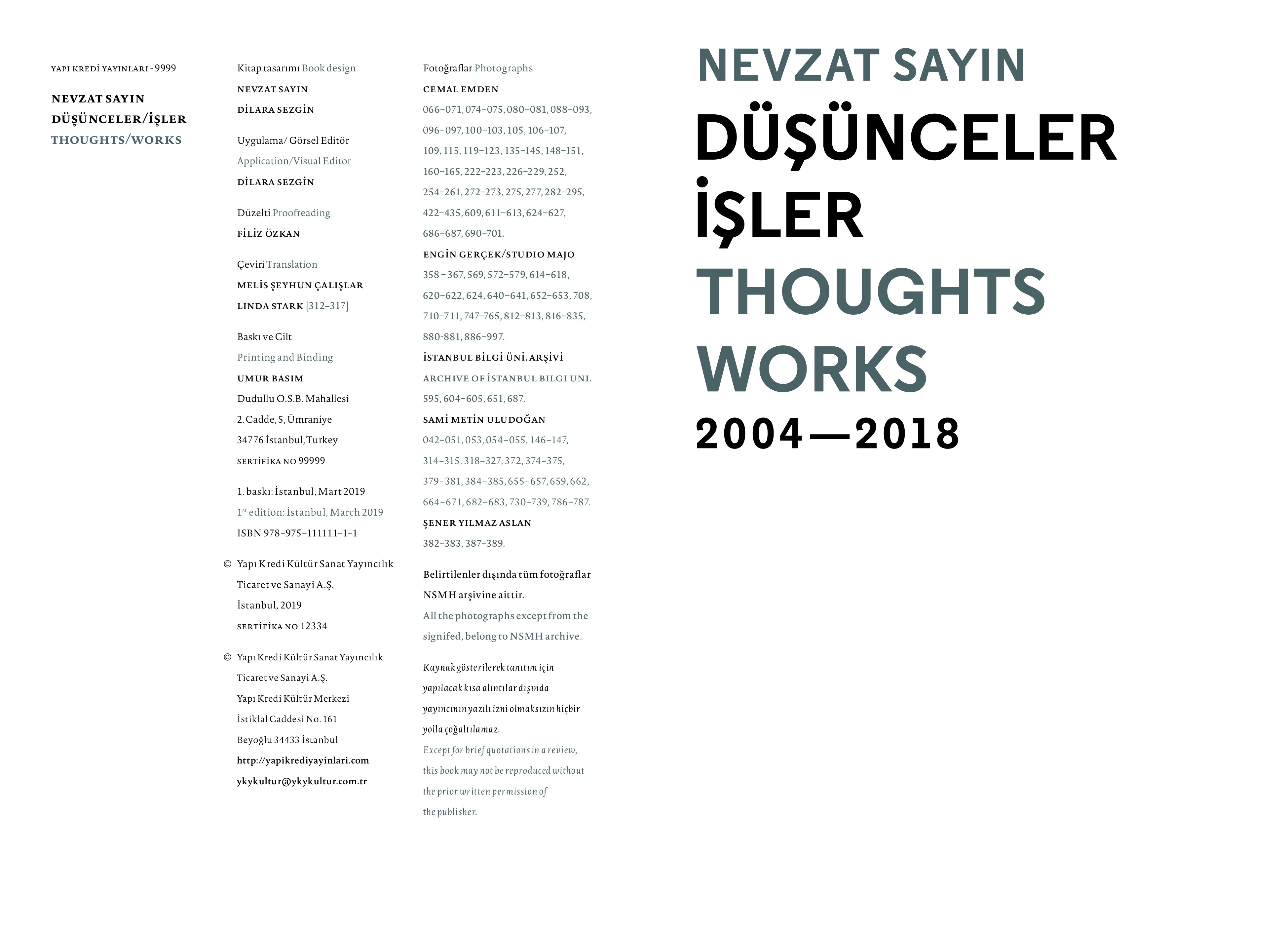 YAPI KREDİ YAYINLARI - 9999

NEVZAT SAYIN
DÜŞÜNCELER/İŞLER
THOUGHTS/WORKS

Kitap tasarımı Book design
NEVZAT SAYIN
DİLARA SEZGİN

Uygulama/ Görsel Editör
Application/Visual Editor
DİLARA SEZGİN

Düzelti Proofreading
FİLİZ ÖZKAN

Çeviri Translation
MELİS ŞEYHUN ÇALIŞLAR
LINDA STARK [312–317]

Baskı ve Cilt
Printing and Binding
UMUR BASIM
Dudullu O.S.B. Mahallesi
2. Cadde, 5, Ümraniye
34776 İstanbul, Turkey
SERTİFİKA NO 99999

1. baskı: İstanbul, Mart 2019
$1^{st}$ edition: İstanbul, March 2019
ISBN 978–975–111111–1–1

© Yapı Kredi Kültür Sanat Yayıncılık
Ticaret ve Sanayi A.Ş.
İstanbul, 2019
SERTİFİKA NO 12334

© Yapı Kredi Kültür Sanat Yayıncılık
Ticaret ve Sanayi A.Ş.
Yapı Kredi Kültür Merkezi
İstiklal Caddesi No. 161
Beyoğlu 34433 İstanbul
http://yapikrediyayinlari.com
ykykultur@ykykultur.com.tr

Fotoğraflar Photographs
CEMAL EMDEN
066–071, 074–075, 080–081, 088–093, 096–097, 100–103, 105, 106–107, 109, 115, 119–123, 135–145, 148–151, 160–165, 222–223, 226–229, 252, 254–261, 272–273, 275, 277, 282–295, 422–435, 609, 611–613, 624–627, 686–687, 690–701.
ENGİN GERÇEK/STUDIO MAJO
358 – 367, 569, 572–579, 614–618, 620–622, 624, 640–641, 652–653, 708, 710–711, 747–765, 812–813, 816–835, 880-881, 886–997.
İSTANBUL BİLGİ ÜNİ. ARŞİVİ
ARCHIVE OF İSTANBUL BILGI UNI.
595, 604–605, 651, 687.
SAMİ METİN ULUDOĞAN
042–051, 053, 054–055, 146–147, 314–315, 318–327, 372, 374–375, 379–381, 384–385, 655–657, 659, 662, 664–671, 682–683, 730–739, 786–787.
ŞENER YILMAZ ASLAN
382–383, 387–389.

Belirtilenler dışında tüm fotoğraflar NSMH arşivine aittir.
All the photographs except from the signifed, belong to NSMH archive.

Kaynak gösterilerek tanıtım için yapılacak kısa alıntılar dışında yayıncının yazılı izni olmaksızın hiçbir yolla çoğaltılamaz.
Except for brief quotations in a review, this book may not be reproduced without the prior written permission of the publisher.

NEVZAT SAYIN
DÜŞÜNCELER
İŞLER
THOUGHTS
WORKS
2004—2018